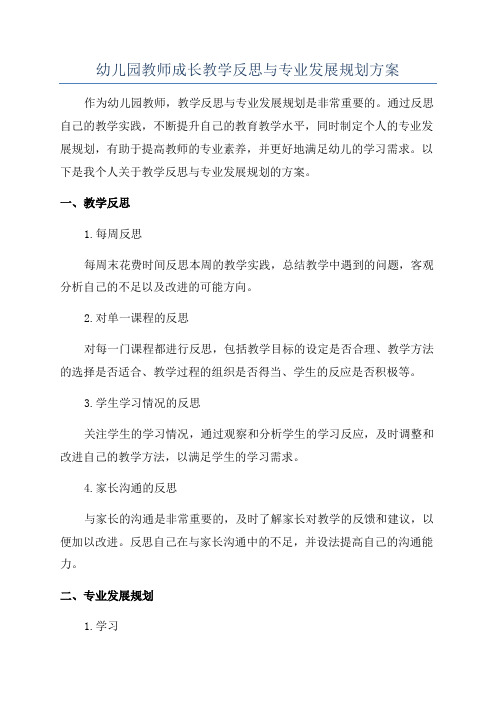 幼儿园教师成长教学反思与专业发展规划方案

作为幼儿园教师，教学反思与专业发展规划是非常重要的。通过反思自己的教学实践，不断提升自己的教育教学水平，同时制定个人的专业发展规划，有助于提高教师的专业素养，并更好地满足幼儿的学习需求。以下是我个人关于教学反思与专业发展规划的方案。

一、教学反思

1.每周反思

每周末花费时间反思本周的教学实践，总结教学中遇到的问题，客观分析自己的不足以及改进的可能方向。

2.对单一课程的反思

对每一门课程都进行反思，包括教学目标的设定是否合理、教学方法的选择是否适合、教学过程的组织是否得当、学生的反应是否积极等。

3.学生学习情况的反思

关注学生的学习情况，通过观察和分析学生的学习反应，及时调整和改进自己的教学方法，以满足学生的学习需求。

4.家长沟通的反思

与家长的沟通是非常重要的，及时了解家长对教学的反馈和建议，以便加以改进。反思自己在与家长沟通中的不足，并设法提高自己的沟通能力。

二、专业发展规划

1.学习